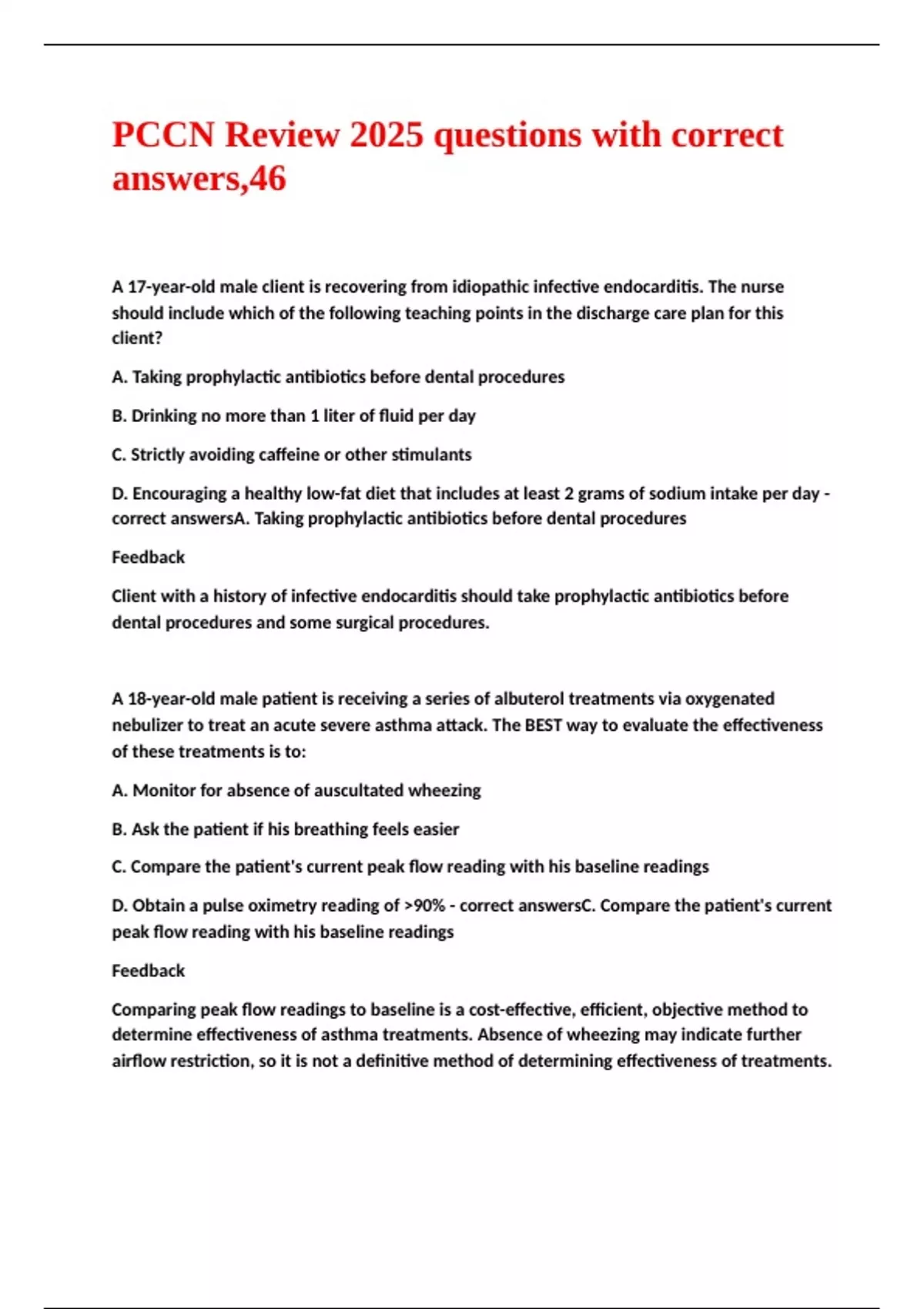 PCCN Review 2025 questions with correct answers,46

A 17-year-old male client is recovering from idiopathic infective endocarditis. The nurse should include which of the following teaching points in the discharge care plan for this client?

A. Taking prophylactic antibiotics before dental procedures

B. Drinking no more than 1 liter of fluid per day

C. Strictly avoiding caffeine or other stimulants

D. Encouraging a healthy low-fat diet that includes at least 2 grams of sodium intake per day - correct answersA. Taking prophylactic antibiotics before dental procedures

Feedback

Client with a history of infective endocarditis should take prophylactic antibiotics before dental procedures and some surgical procedures.

A 18-year-old male patient is receiving a series of albuterol treatments via oxygenated nebulizer to treat an acute severe asthma attack. The BEST way to evaluate the effectiveness of these treatments is to:

A. Monitor for absence of auscultated wheezing

B. Ask the patient if his breathing feels easier

C. Compare the patient's current peak flow reading with his baseline readings

D. Obtain a pulse oximetry reading of >90% - correct answersC. Compare the patient's current peak flow reading with his baseline readings

Feedback

Comparing peak flow readings to baseline is a cost-effective, efficient, objective method to determine effectiveness of asthma treatments. Absence of wheezing may indicate further airflow restriction, so it is not a definitive method of determining effectiveness of treatments.